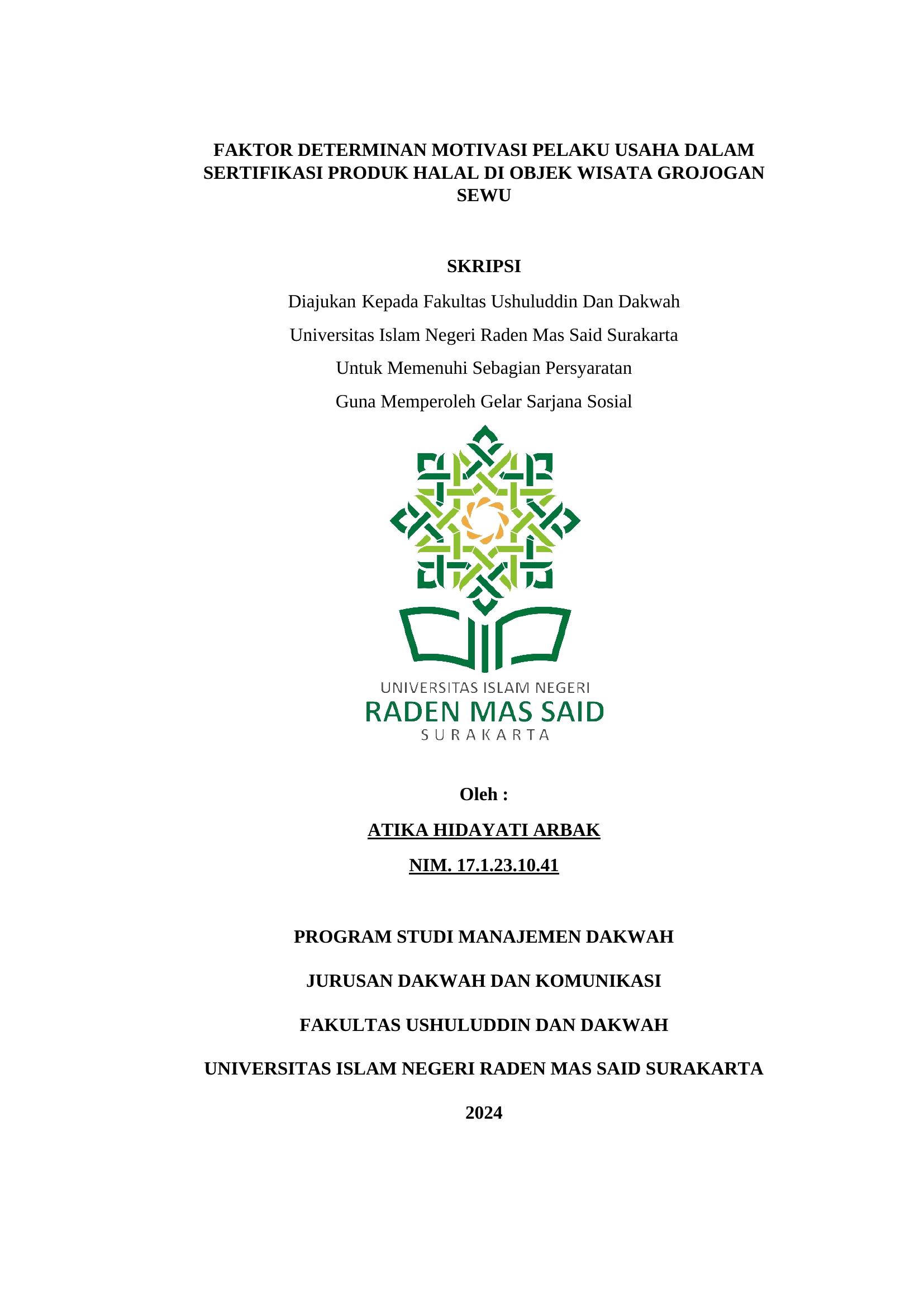 FAKTOR DETERMINAN MOTIVASI PELAKU USAHA DALAM SERTIFIKASI PRODUK HALAL DI OBJEK WISATA GROJOGAN SEWU

SKRIPSI

Diajukan Kepada Fakultas Ushuluddin Dan Dakwah

Universitas Islam Negeri Raden Mas Said Surakarta

Untuk Memenuhi Sebagian Persyaratan

Guna Memperoleh Gelar Sarjana Sosial

UNIVERSITAS ISLAM NEGERI
RADEN MAS SAID
SURAKARTA

Oleh :

ATIKA HIDAYATI ARBAK

NIM. 17.1.23.10.41

PROGRAM STUDI MANAJEMEN DAKWAH

JURUSAN DAKWAH DAN KOMUNIKASI

FAKULTAS USHULUDDIN DAN DAKWAH

UNIVERSITAS ISLAM NEGERI RADEN MAS SAID SURAKARTA

2024